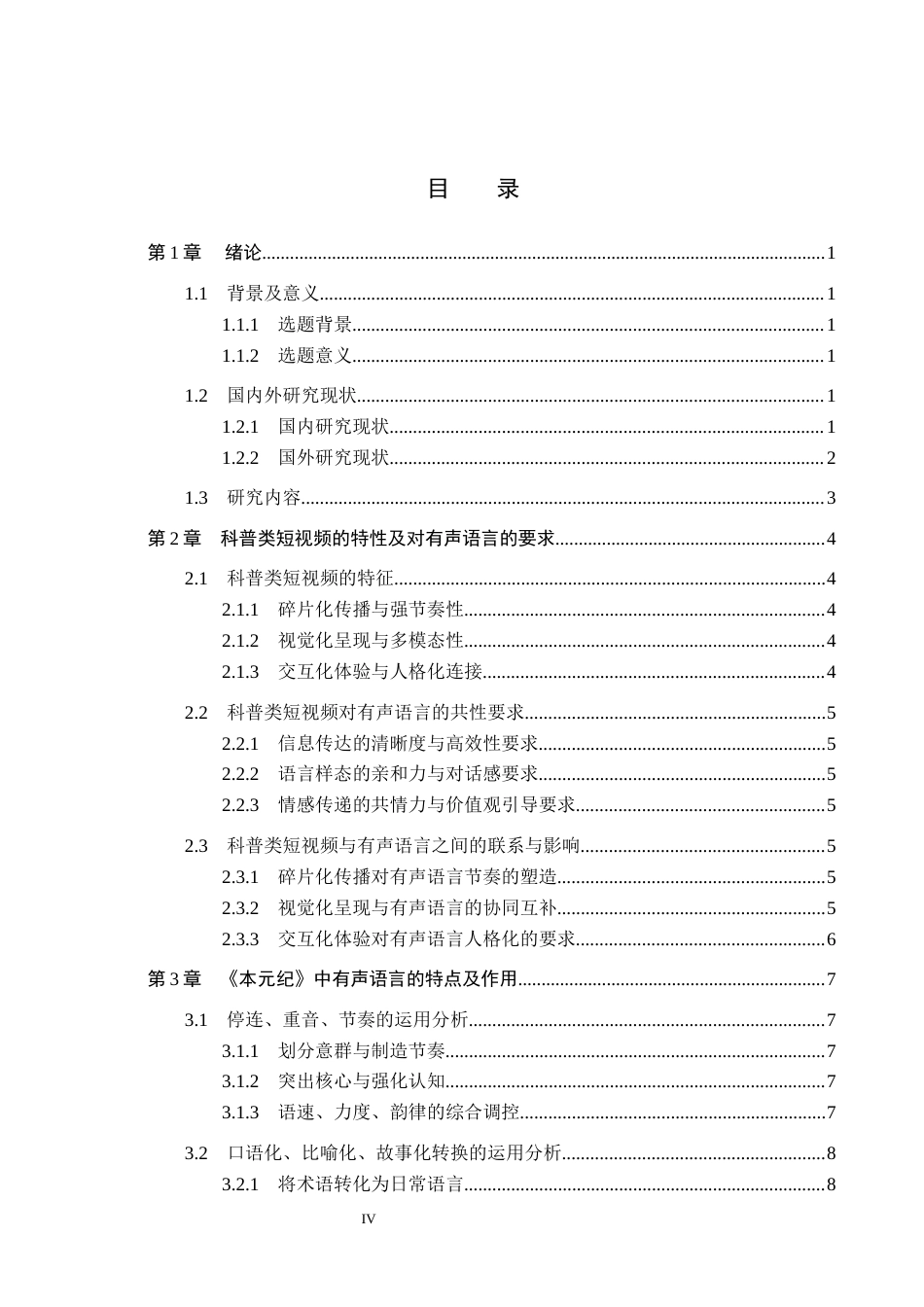 目　录

第1章　绪论 1

1.1　背景及意义 1

1.1.1　选题背景 1

1.1.2　选题意义 1

1.2　国内外研究现状 1

1.2.1　国内研究现状 1

1.2.2　国外研究现状 2

1.3　研究内容 3

第2章　科普类短视频的特性及对有声语言的要求 4

2.1　科普类短视频的特征 4

2.1.1　碎片化传播与强节奏性 4

2.1.2　视觉化呈现与多模态性 4

2.1.3　交互化体验与人格化连接 4

2.2　科普类短视频对有声语言的共性要求 5

2.2.1　信息传达的清晰度与高效性要求 5

2.2.2　语言样态的亲和力与对话感要求 5

2.2.3　情感传递的共情力与价值观引导要求 5

2.3　科普类短视频与有声语言之间的联系与影响 5

2.3.1　碎片化传播对有声语言节奏的塑造 5

2.3.2　视觉化呈现与有声语言的协同互补 5

2.3.3　交互化体验对有声语言人格化的要求 6

第3章　《本元纪》中有声语言的特点及作用 7

3.1　停连、重音、节奏的运用分析 7

3.1.1　划分意群与制造节奏 7

3.1.2　突出核心与强化认知 7

3.1.3　语速、力度、韵律的综合调控 7

3.2　口语化、比喻化、故事化转换的运用分析 8

3.2.1　将术语转化为日常语言 8

IV